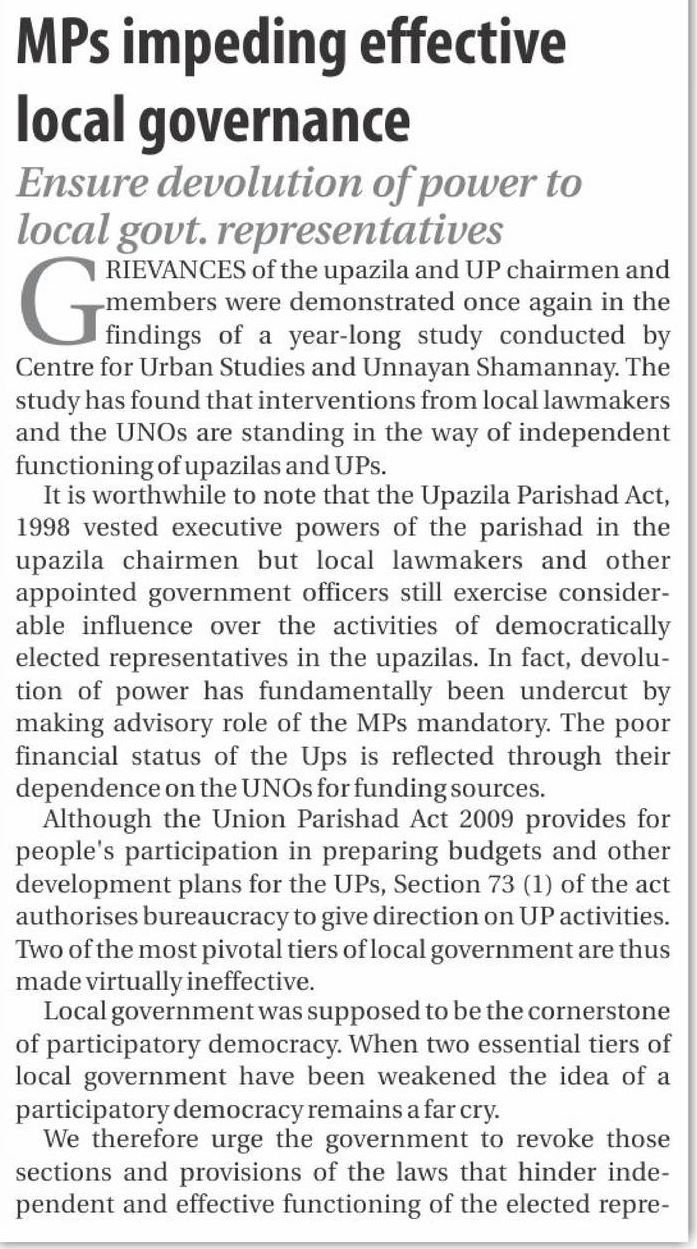 MPs impeding effective local governance

Ensure devolution of power to local govt. representatives

GRIEVANCES of the upazila and UP chairmen and members were demonstrated once again in the findings of a year-long study conducted by Centre for Urban Studies and Unnayan Shamannay. The study has found that interventions from local lawmakers and the UNOs are standing in the way of independent functioning of upazilas and UPs.

It is worthwhile to note that the Upazila Parishad Act, 1998 vested executive powers of the parishad in the upazila chairmen but local lawmakers and other appointed government officers still exercise considerable influence over the activities of democratically elected representatives in the upazilas. In fact, devolution of power has fundamentally been undercut by making advisory role of the MPs mandatory. The poor financial status of the Ups is reflected through their dependence on the UNOs for funding sources.

Although the Union Parishad Act 2009 provides for people's participation in preparing budgets and other development plans for the UPs, Section 73 (1) of the act authorises bureaucracy to give direction on UP activities. Two of the most pivotal tiers of local government are thus made virtually ineffective.

Local government was supposed to be the cornerstone of participatory democracy. When two essential tiers of local government have been weakened the idea of a participatory democracy remains a far cry.

We therefore urge the government to revoke those sections and provisions of the laws that hinder independent and effective functioning of the elected repre-